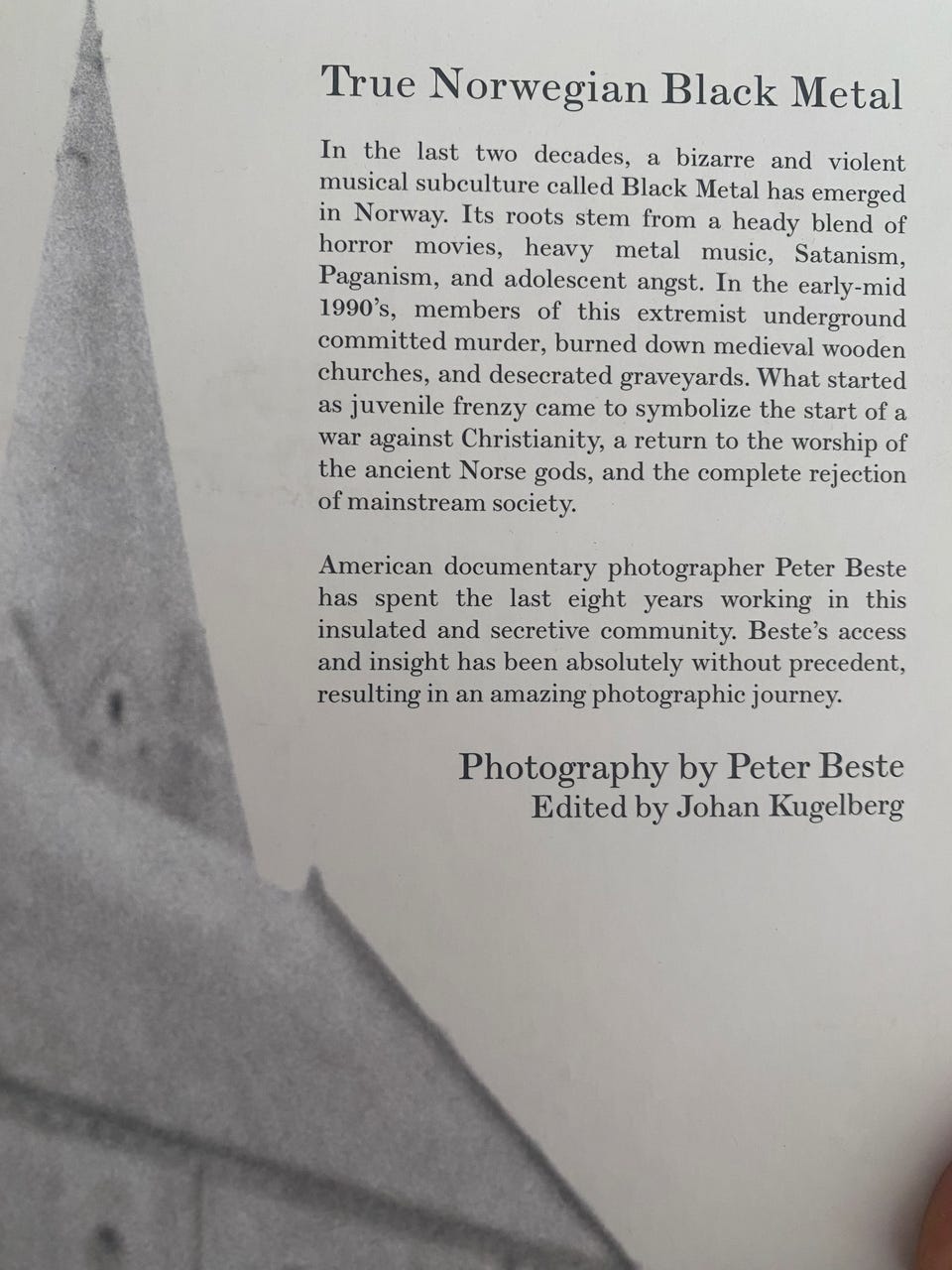 True Norwegian Black Metal

In the last two decades, a bizarre and violent musical subculture called Black Metal has emerged in Norway. Its roots stem from a heady blend of horror movies, heavy metal music, Satanism, Paganism, and adolescent angst. In the early-mid 1990's, members of this extremist underground committed murder, burned down medieval wooden churches, and desecrated graveyards. What started as juvenile frenzy came to symbolize the start of a war against Christianity, a return to the worship of the ancient Norse gods, and the complete rejection of mainstream society.

American documentary photographer Peter Beste has spent the last eight years working in this insulated and secretive community. Beste's access and insight has been absolutely without precedent, resulting in an amazing photographic journey.

Photography by Peter Beste
Edited by Johan Kugelberg